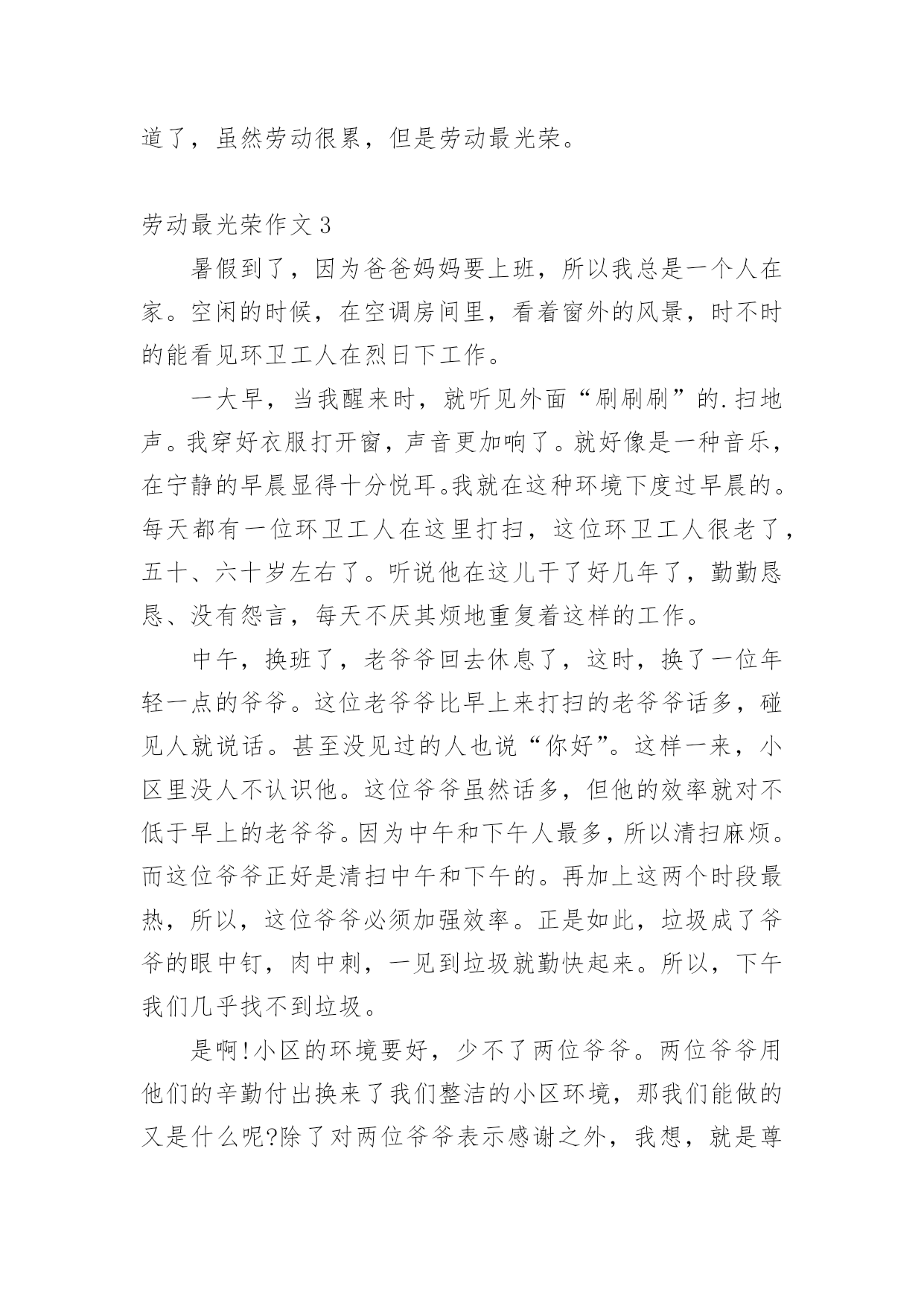 道了，虽然劳动很累，但是劳动最光荣。

劳动最光荣作文 3

暑假到了，因为爸爸妈妈要上班，所以我总是一个人在家。空闲的时候，在空调房间里，看着窗外的风景，时不时的能看见环卫工人在烈日下工作。

一大早，当我醒来时，就听见外面“刷刷刷”的.扫地声。我穿好衣服打开窗，声音更加响了。就好像是一种音乐，在宁静的早晨显得十分悦耳。我就在这种环境下度过早晨的。每天都有一位环卫工人在这里打扫，这位环卫工人很老了，五十、六十岁左右了。听说他在这儿干了好几年了，勤勤恳恳、没有怨言，每天不厌其烦地重复着这样的工作。

中午，换班了，老爷爷回去休息了，这时，换了一位年轻一点的爷爷。这位老爷爷比早上来打扫的老爷爷话多，碰见人就说话。甚至没见过的人也说“你好”。这样一来，小区里没人不认识他。这位爷爷虽然话多，但他的效率就对不低于早上的老爷爷。因为中午和下午人最多，所以清扫麻烦。而这位爷爷正好是清扫中午和下午的。再加上这两个时段最热，所以，这位爷爷必须加强效率。正是如此，垃圾成了爷爷的眼中钉，肉中刺，一见到垃圾就勤快起来。所以，下午我们几乎找不到垃圾。

是啊!小区的环境要好，少不了两位爷爷。两位爷爷用他们的辛勤付出换来了我们整洁的小区环境，那我们能做的又是什么呢?除了对两位爷爷表示感谢之外，我想，就是尊